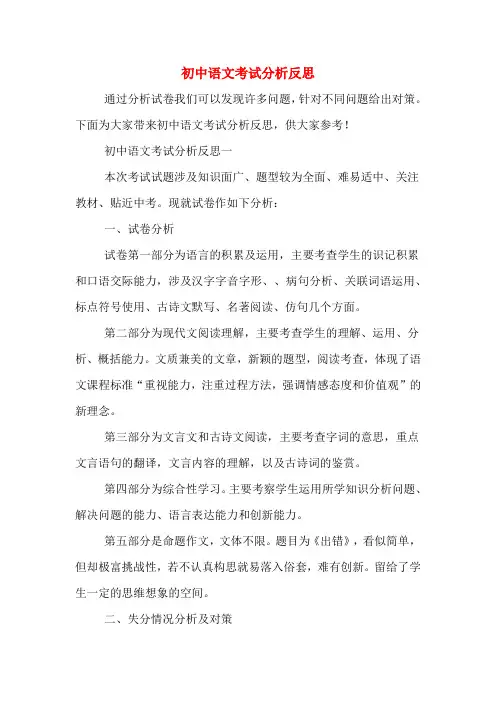 初中语文考试分析反思

通过分析试卷我们可以发现许多问题，针对不同问题给出对策。下面为大家带来初中语文考试分析反思，供大家参考！

初中语文考试分析反思一

本次考试试题涉及知识面广、题型较为全面、难易适中、关注教材、贴近中考。现就试卷作如下分析：

一、试卷分析

试卷第一部分为语言的积累及运用，主要考查学生的识记积累和口语交际能力，涉及汉字字音字形、、病句分析、关联词语运用、标点符号使用、古诗文默写、名著阅读、仿句几个方面。

第二部分为现代文阅读理解，主要考查学生的理解、运用、分析、概括能力。文质兼美的文章，新颖的题型，阅读考查，体现了语文课程标准“重视能力，注重过程方法，强调情感态度和价值观”的新理念。

第三部分为文言文和古诗文阅读，主要考查字词的意思，重点文言语句的翻译，文言内容的理解，以及古诗词的鉴赏。

第四部分为综合性学习。主要考察学生运用所学知识分析问题、解决问题的能力、语言表达能力和创新能力。

第五部分是命题作文，文体不限。题目为《出错》，看似简单，但却极富挑战性，若不认真构思就易落入俗套，难有创新。留给了学生一定的思维想象的空间。

二、失分情况分析及对策